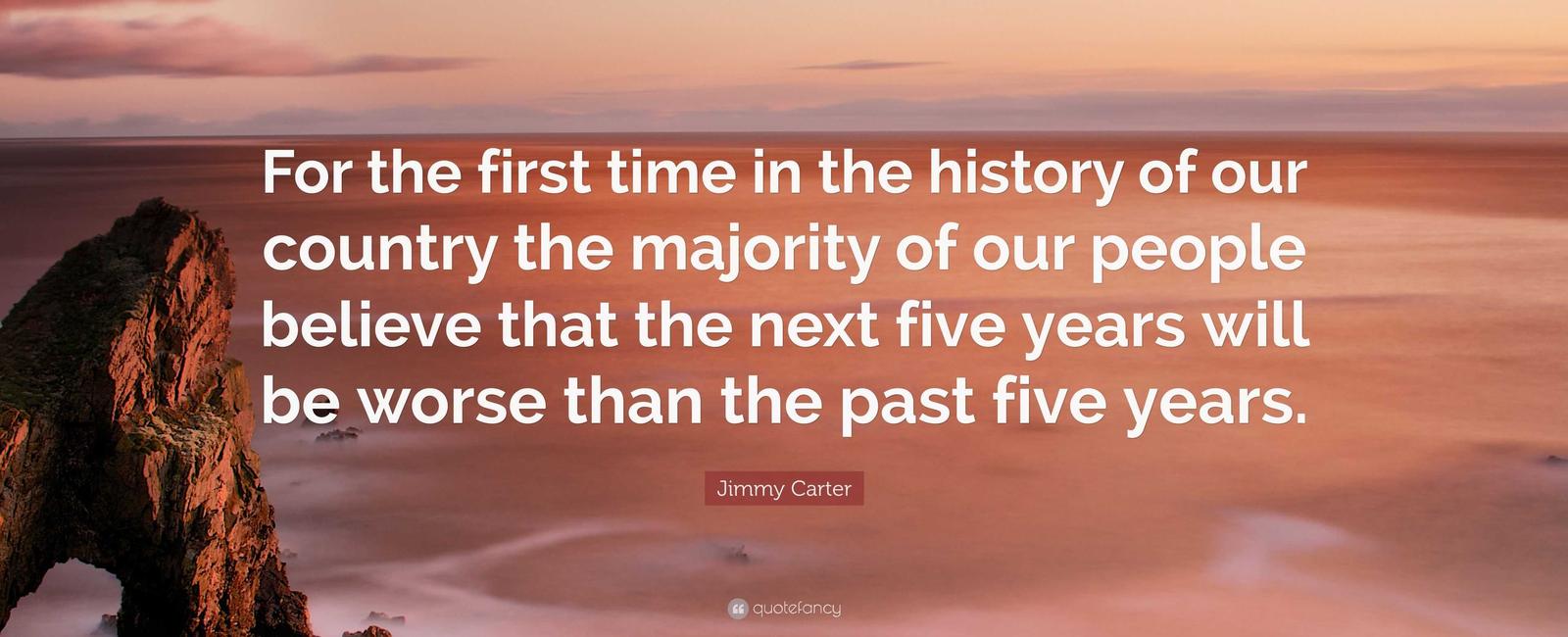 For the first time in the history of our country the majority of our people believe that the next five years will be worse than the past five years.

Jimmy Carter

quotefancy